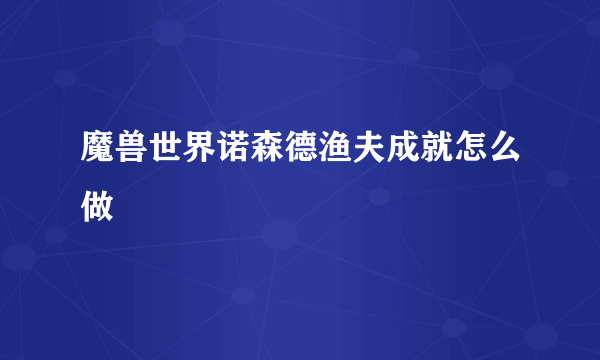 魔兽世界诺森德渔夫成就怎么做